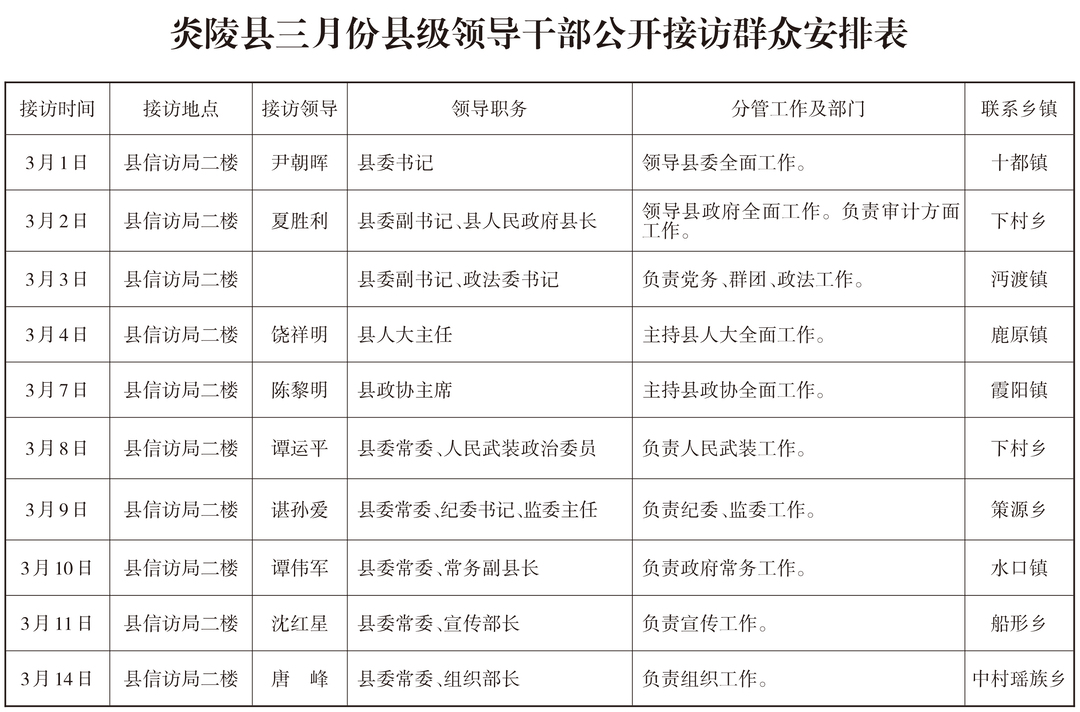 炎陵县三月份县级领导干部公开接访群众安排表

| 接访时间 | 接访地点 | 接访领导 | 领导职务 | 分管工作及部门 | 联系乡镇 |
|---|---|---|---|---|---|
| 3月1日 | 县信访局二楼 | 尹朝晖 | 县委书记 | 领导县委全面工作。 | 十都镇 |
| 3月2日 | 县信访局二楼 | 夏胜利 | 县委副书记、县人民政府县长 | 领导县政府全面工作。负责审计方面工作。 | 下村乡 |
| 3月3日 | 县信访局二楼 |  | 县委副书记、政法委书记 | 负责党务、群团、政法工作。 | 沔渡镇 |
| 3月4日 | 县信访局二楼 | 饶祥明 | 县人大主任 | 主持县人大全面工作。 | 鹿原镇 |
| 3月7日 | 县信访局二楼 | 陈黎明 | 县政协主席 | 主持县政协全面工作。 | 霞阳镇 |
| 3月8日 | 县信访局二楼 | 谭运平 | 县委常委、人民武装政治委员 | 负责人民武装工作。 | 下村乡 |
| 3月9日 | 县信访局二楼 | 谌孙爱 | 县委常委、纪委书记、监委主任 | 负责纪委、监委工作。 | 策源乡 |
| 3月10日 | 县信访局二楼 | 谭伟军 | 县委常委、常务副县长 | 负责政府常务工作。 | 水口镇 |
| 3月11日 | 县信访局二楼 | 沈红星 | 县委常委、宣传部长 | 负责宣传工作。 | 船形乡 |
| 3月14日 | 县信访局二楼 | 唐 峰 | 县委常委、组织部长 | 负责组织工作。 | 中村瑶族乡 |